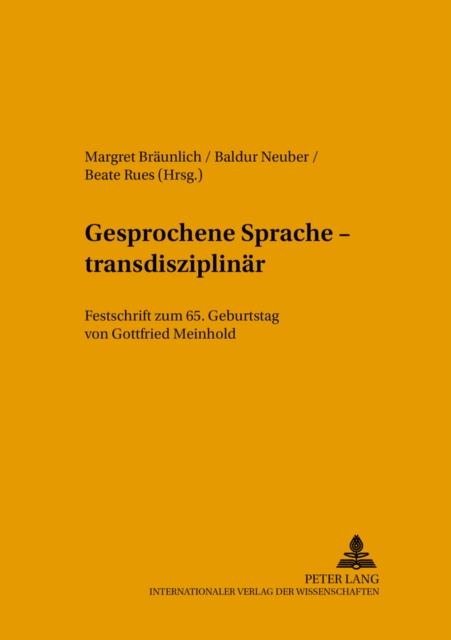 Margret Bräunlich / Baldur Neuber /
Beate Rues (Hrsg.)

Gesprochene Sprache –
transdisziplinär

Festschrift zum 65. Geburtstag
von Gottfried Meinhold

PETER LANG
INTERNATIONALER VERLAG DER WISSENSCHAFTEN